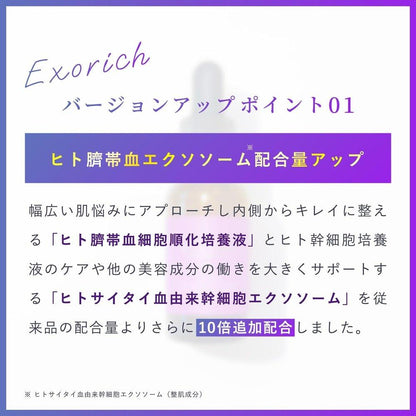 Exorich
バージョンアップポイント01

ヒト臍帯血エクソソーム※配合量アップ

幅広い肌悩みにアプローチし内側からキレイに整える「ヒト臍帯血細胞順化培養液」とヒト幹細胞培養液のケアや他の美容成分の働きを大きくサポートする「ヒトサイタイ血由来幹細胞エクソソーム」を従来品の配合量よりさらに10倍追加配合しました。

※ ヒトサイタイ血由来幹細胞エクソソーム（整肌成分）